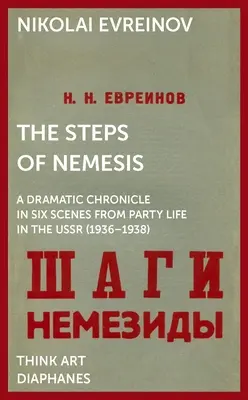 NIKOLAI EVREINOV

Н. Н. ЕВРЕИНОВ

THE STEPS OF NEMESIS

A DRAMATIC CHRONICLE IN SIX SCENES FROM PARTY LIFE IN THE USSR (1936–1938)

ШАГИ НЕМЕЗИДЫ

THINK ART
DIAPHANES